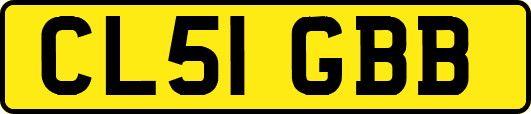 CL51 GBB